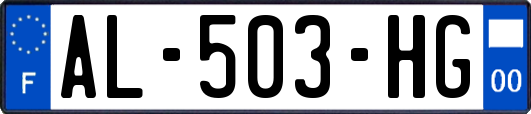 F
AL-503-HG
00